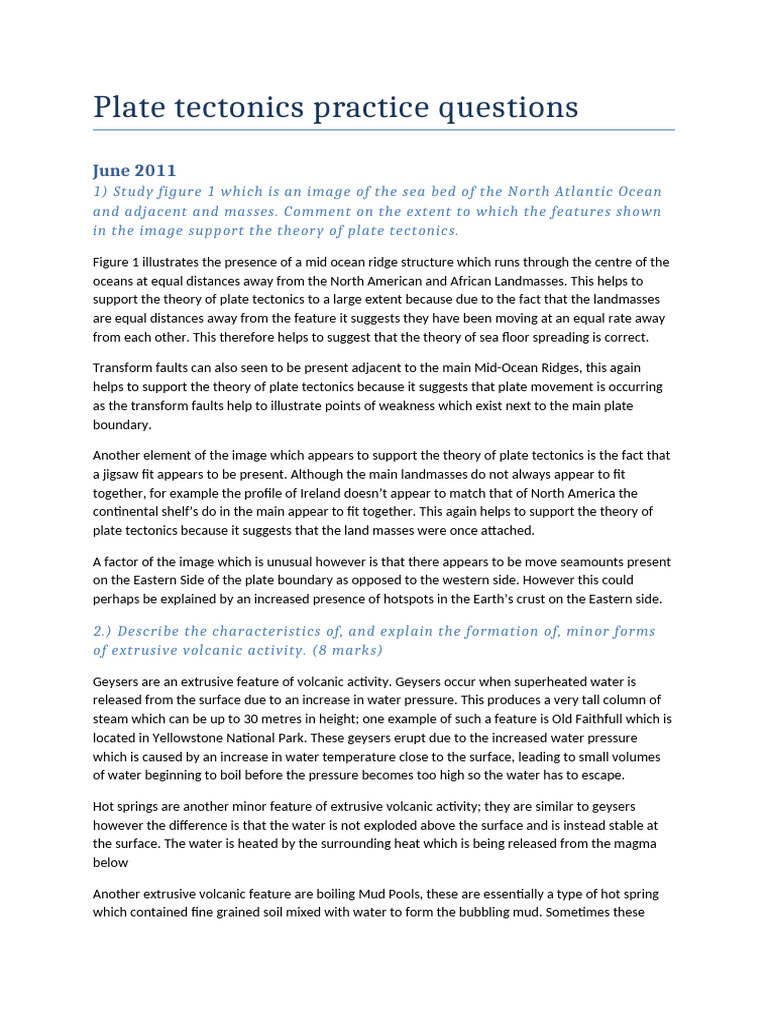 Plate tectonics practice questions

June 2011

1) Study figure 1 which is an image of the sea bed of the North Atlantic Ocean and adjacent and masses. Comment on the extent to which the features shown in the image support the theory of plate tectonics.

Figure 1 illustrates the presence of a mid ocean ridge structure which runs through the centre of the oceans at equal distances away from the North American and African Landmasses. This helps to support the theory of plate tectonics to a large extent because due to the fact that the landmasses are equal distances away from the feature it suggests they have been moving at an equal rate away from each other. This therefore helps to suggest that the theory of sea floor spreading is correct.

Transform faults can also seen to be present adjacent to the main Mid-Ocean Ridges, this again helps to support the theory of plate tectonics because it suggests that plate movement is occurring as the transform faults help to illustrate points of weakness which exist next to the main plate boundary.

Another element of the image which appears to support the theory of plate tectonics is the fact that a jigsaw fit appears to be present. Although the main landmasses do not always appear to fit together, for example the profile of Ireland doesn't appear to match that of North America the continental shelf's do in the main appear to fit together. This again helps to support the theory of plate tectonics because it suggests that the land masses were once attached.

A factor of the image which is unusual however is that there appears to be move seamounts present on the Eastern Side of the plate boundary as opposed to the western side. However this could perhaps be explained by an increased presence of hotspots in the Earth's crust on the Eastern side.

2.) Describe the characteristics of, and explain the formation of, minor forms of extrusive volcanic activity. (8 marks)

Geysers are an extrusive feature of volcanic activity. Geysers occur when superheated water is released from the surface due to an increase in water pressure. This produces a very tall column of steam which can be up to 30 metres in height; one example of such a feature is Old Faithfull which is located in Yellowstone National Park. These geysers erupt due to the increased water pressure which is caused by an increase in water temperature close to the surface, leading to small volumes of water beginning to boil before the pressure becomes too high so the water has to escape.

Hot springs are another minor feature of extrusive volcanic activity; they are similar to geysers however the difference is that the water is not exploded above the surface and is instead stable at the surface. The water is heated by the surrounding heat which is being released from the magma below

Another extrusive volcanic feature are boiling Mud Pools, these are essentially a type of hot spring which contained fine grained soil mixed with water to form the bubbling mud. Sometimes these